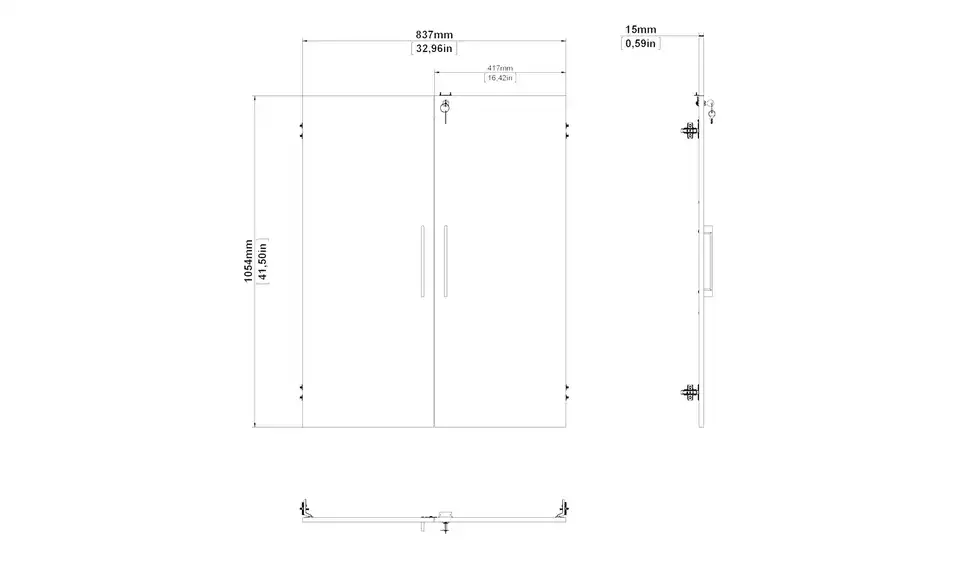 837mm
32,96in
417mm
16,42in
15mm
0,59in
1054mm
41,50in